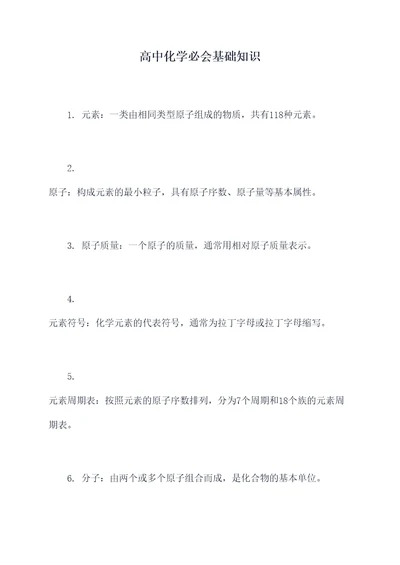 高中化学必会基础知识

1. 元素：一类由相同类型原子组成的物质，共有118种元素。

2.

原子：构成元素的最小粒子，具有原子序数、原子量等基本属性。

3. 原子质量：一个原子的质量，通常用相对原子质量表示。

4.

元素符号：化学元素的代表符号，通常为拉丁字母或拉丁字母缩写。

5.

元素周期表：按照元素的原子序数排列，分为7个周期和18个族的元素周期表。

6. 分子：由两个或多个原子组合而成，是化合物的基本单位。